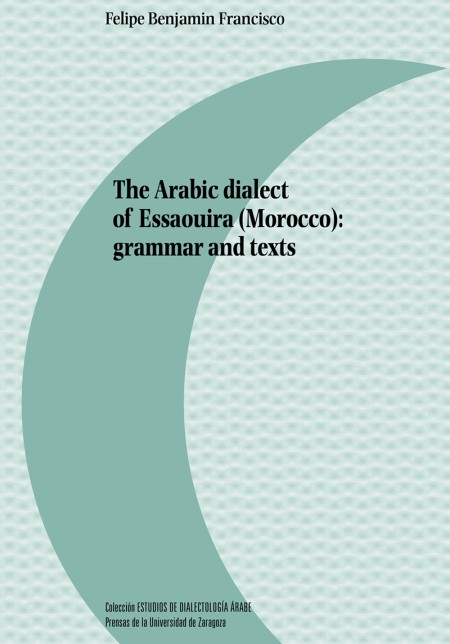 Felipe Benjamin Francisco

The Arabic dialect of Essaouira (Morocco): grammar and texts

Colección ESTUDIOS DE DIALECTOLOGÍA ÁRABE
Prensas de la Universidad de Zaragoza